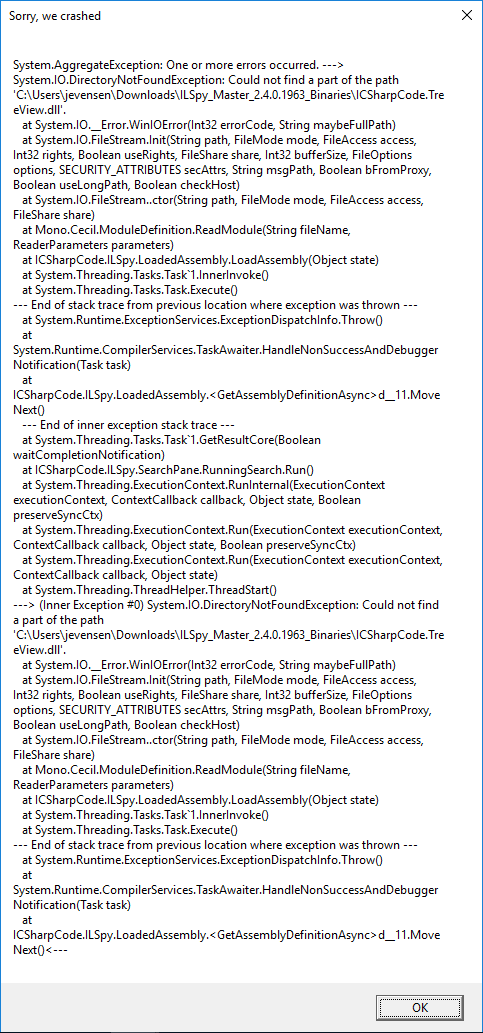 Sorry, we crashed

System.AggregateException: One or more errors occurred. --->
System.IO.DirectoryNotFoundException: Could not find a part of the path 'C:\Users\jevensen\Downloads\ILSpy_Master_2.4.0.1963_Binaries\ICSharpCode.TreeView.dll'.
   at System.IO.__Error.WinIOError(Int32 errorCode, String maybeFullPath)
   at System.IO.FileStream.Init(String path, FileMode mode, FileAccess access, Int32 rights, Boolean useRights, FileShare share, Int32 bufferSize, FileOptions options, SECURITY_ATTRIBUTES secAttrs, String msgPath, Boolean bFromProxy, Boolean useLongPath, Boolean checkHost)
   at System.IO.FileStream..ctor(String path, FileMode mode, FileAccess access, FileShare share)
   at Mono.Cecil.ModuleDefinition.ReadModule(String fileName, ReaderParameters parameters)
   at ICSharpCode.ILSpy.LoadedAssembly.LoadAssembly(Object state)
   at System.Threading.Tasks.Task`1.InnerInvoke()
   at System.Threading.Tasks.Task.Execute()
--- End of stack trace from previous location where exception was thrown ---
   at System.Runtime.ExceptionServices.ExceptionDispatchInfo.Throw()
   at
System.Runtime.CompilerServices.TaskAwaiter.HandleNonSuccessAndDebuggerNotification(Task task)
   at
ICSharpCode.ILSpy.LoadedAssembly.<GetAssemblyDefinitionAsync>d__11.MoveNext()
   --- End of inner exception stack trace ---
   at System.Threading.Tasks.Task`1.GetResultCore(Boolean waitCompletionNotification)
   at ICSharpCode.ILSpy.SearchPane.RunningSearch.Run()
   at System.Threading.ExecutionContext.RunInternal(ExecutionContext executionContext, ContextCallback callback, Object state, Boolean preserveSyncCtx)
   at System.Threading.ExecutionContext.Run(ExecutionContext executionContext, ContextCallback callback, Object state, Boolean preserveSyncCtx)
   at System.Threading.ExecutionContext.Run(ExecutionContext executionContext, ContextCallback callback, Object state)
   at System.Threading.ThreadHelper.ThreadStart()
---> (Inner Exception #0) System.IO.DirectoryNotFoundException: Could not find a part of the path
'C:\Users\jevensen\Downloads\ILSpy_Master_2.4.0.1963_Binaries\ICSharpCode.TreeView.dll'.
   at System.IO.__Error.WinIOError(Int32 errorCode, String maybeFullPath)
   at System.IO.FileStream.Init(String path, FileMode mode, FileAccess access, Int32 rights, Boolean useRights, FileShare share, Int32 bufferSize, FileOptions options, SECURITY_ATTRIBUTES secAttrs, String msgPath, Boolean bFromProxy, Boolean useLongPath, Boolean checkHost)
   at System.IO.FileStream..ctor(String path, FileMode mode, FileAccess access, FileShare share)
   at Mono.Cecil.ModuleDefinition.ReadModule(String fileName, ReaderParameters parameters)
   at ICSharpCode.ILSpy.LoadedAssembly.LoadAssembly(Object state)
   at System.Threading.Tasks.Task`1.InnerInvoke()
   at System.Threading.Tasks.Task.Execute()
--- End of stack trace from previous location where exception was thrown ---
   at System.Runtime.ExceptionServices.ExceptionDispatchInfo.Throw()
   at
System.Runtime.CompilerServices.TaskAwaiter.HandleNonSuccessAndDebuggerNotification(Task task)
   at
ICSharpCode.ILSpy.LoadedAssembly.<GetAssemblyDefinitionAsync>d__11.MoveNext()<---

OK